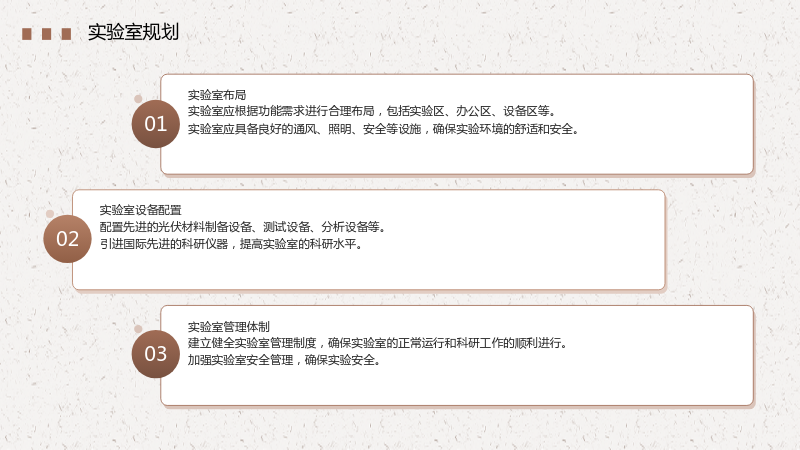 实验室规划

01

实验室布局

实验室应根据功能需求进行合理布局，包括实验区、办公区、设备区等。

实验室应具备良好的通风、照明、安全等设施，确保实验环境的舒适和安全。

02

实验室设备配置

配置先进的光伏材料制备设备、测试设备、分析设备等。

引进国际先进的科研仪器，提高实验室的科研水平。

03

实验室管理体制

建立健全实验室管理制度，确保实验室的正常运行和科研工作的顺利进行。

加强实验室安全管理，确保实验安全。